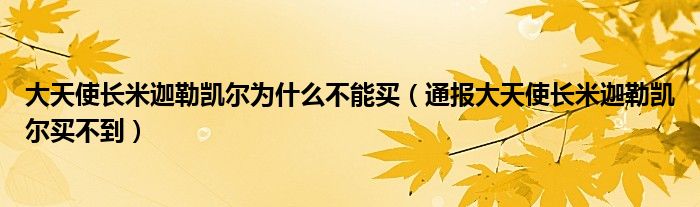 大天使长米迦勒凯尔为什么不能买（通报大天使长米迦勒凯尔买不到）